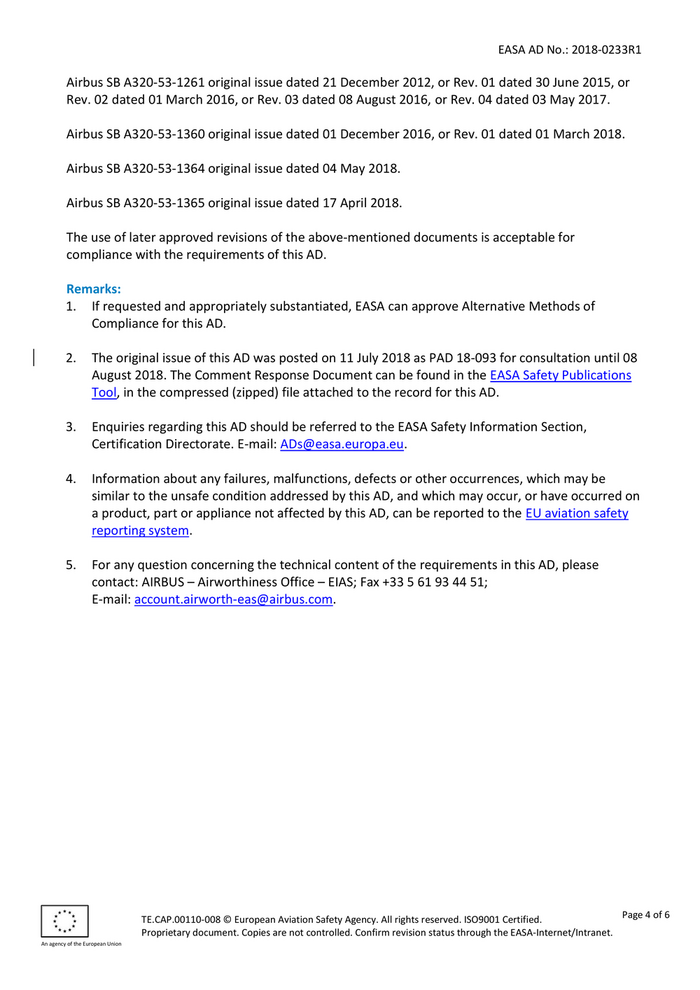 EASA AD No.: 2018-0233R1

Airbus SB A320-53-1261 original issue dated 21 December 2012, or Rev. 01 dated 30 June 2015, or Rev. 02 dated 01 March 2016, or Rev. 03 dated 08 August 2016, or Rev. 04 dated 03 May 2017.

Airbus SB A320-53-1360 original issue dated 01 December 2016, or Rev. 01 dated 01 March 2018.

Airbus SB A320-53-1364 original issue dated 04 May 2018.

Airbus SB A320-53-1365 original issue dated 17 April 2018.

The use of later approved revisions of the above-mentioned documents is acceptable for compliance with the requirements of this AD.

Remarks:
1. If requested and appropriately substantiated, EASA can approve Alternative Methods of Compliance for this AD.

2. The original issue of this AD was posted on 11 July 2018 as PAD 18-093 for consultation until 08 August 2018. The Comment Response Document can be found in the EASA Safety Publications Tool, in the compressed (zipped) file attached to the record for this AD.

3. Enquiries regarding this AD should be referred to the EASA Safety Information Section, Certification Directorate. E-mail: ADs@easa.europa.eu.

4. Information about any failures, malfunctions, defects or other occurrences, which may be similar to the unsafe condition addressed by this AD, and which may occur, or have occurred on a product, part or appliance not affected by this AD, can be reported to the EU aviation safety reporting system.

5. For any question concerning the technical content of the requirements in this AD, please contact: AIRBUS – Airworthiness Office – EIAS; Fax +33 5 61 93 44 51; E-mail: account.airworth-eas@airbus.com.

An agency of the European Union

TE.CAP.00110-008 © European Aviation Safety Agency. All rights reserved. ISO9001 Certified.
Proprietary document. Copies are not controlled. Confirm revision status through the EASA-Internet/Intranet.

Page 4 of 6